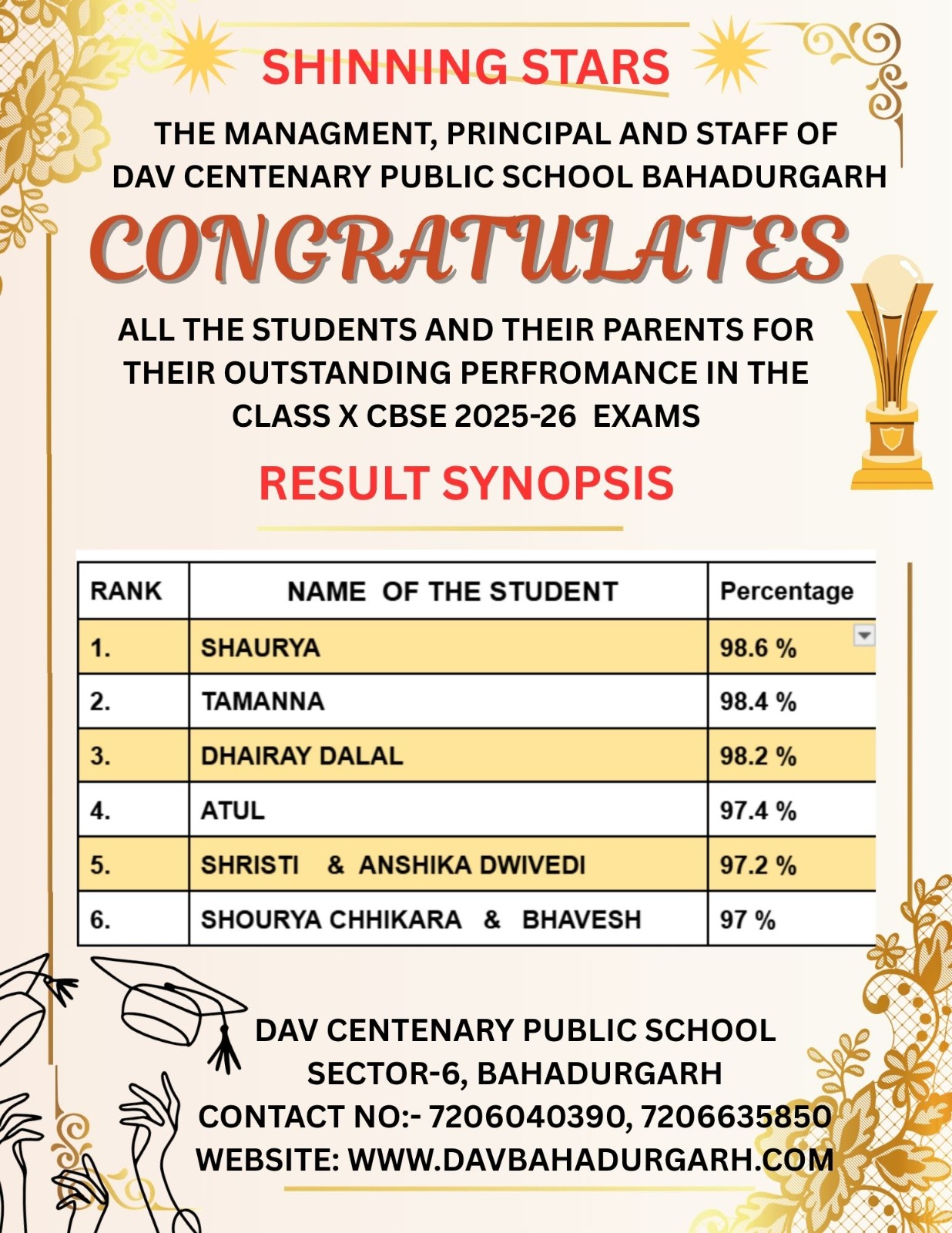 SHINNING STARS

THE MANAGMENT, PRINCIPAL AND STAFF OF DAV CENTENARY PUBLIC SCHOOL BAHADURGARH

CONGRATULATES

ALL THE STUDENTS AND THEIR PARENTS FOR THEIR OUTSTANDING PERFROMANCE IN THE CLASS X CBSE 2025-26 EXAMS

RESULT SYNOPSIS

| RANK | NAME OF THE STUDENT | Percentage |
|---|---|---|
| 1. | SHAURYA | 98.6 % |
| 2. | TAMANNA | 98.4 % |
| 3. | DHAIRAY DALAL | 98.2 % |
| 4. | ATUL | 97.4 % |
| 5. | SHRISTI & ANSHIKA DWIVEDI | 97.2 % |
| 6. | SHOURYA CHHIKARA & BHAVESH | 97 % |

DAV CENTENARY PUBLIC SCHOOL
SECTOR-6, BAHADURGARH
CONTACT NO:- 7206040390, 7206635850
WEBSITE: WWW.DAVBAHADURGARH.COM